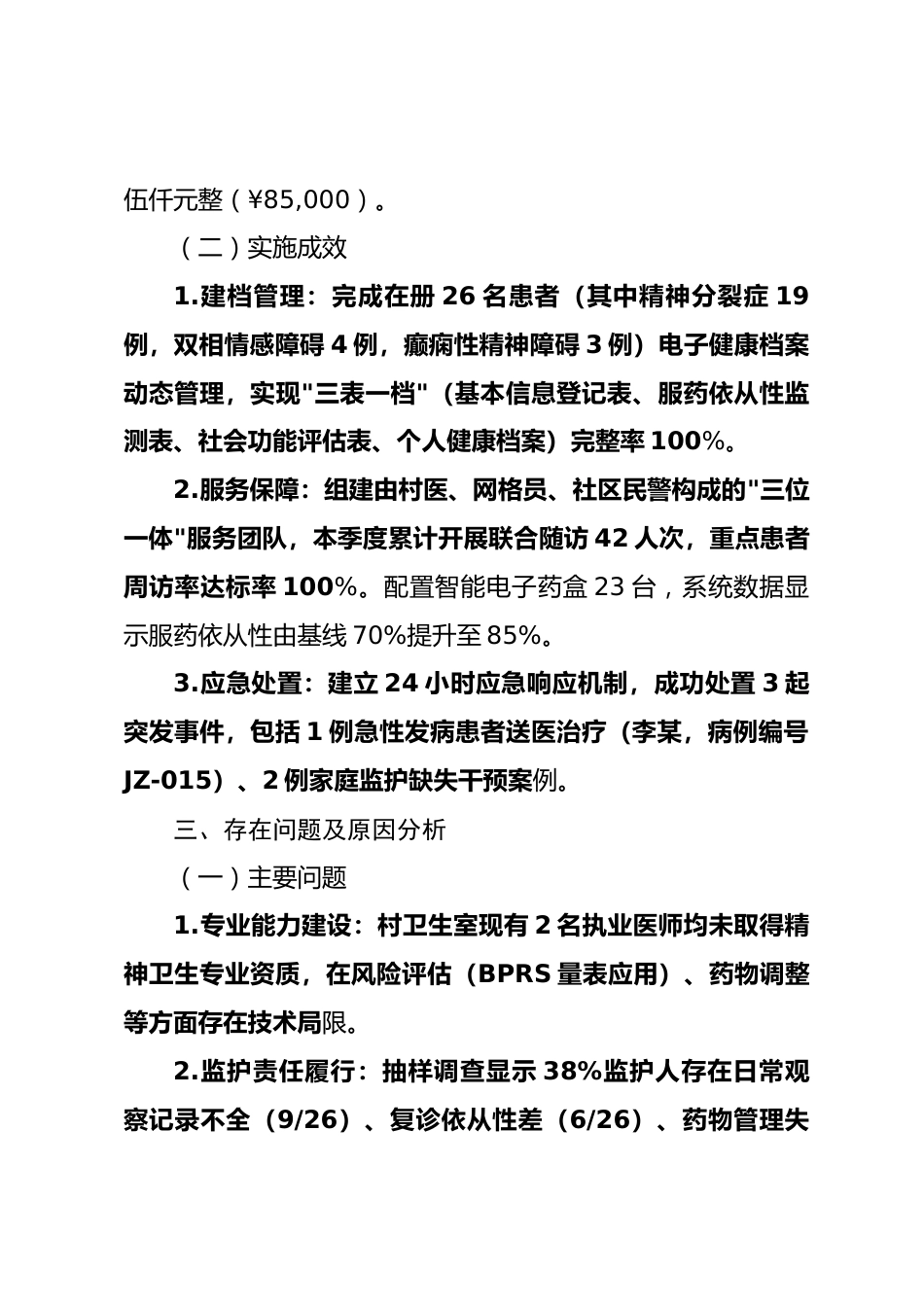 伍仟元整（¥85,000）。

（二）实施成效

1.建档管理：完成在册 26 名患者（其中精神分裂症 19 例，双相情感障碍 4 例，癫痫性精神障碍 3 例）电子健康档案动态管理，实现"三表一档"（基本信息登记表、服药依从性监测表、社会功能评估表、个人健康档案）完整率 100%。

2.服务保障：组建由村医、网格员、社区民警构成的"三位一体"服务团队，本季度累计开展联合随访 42 人次，重点患者周访率达标率 100%。配置智能电子药盒 23 台，系统数据显示服药依从性由基线 70%提升至 85%。

3.应急处置：建立 24 小时应急响应机制，成功处置 3 起突发事件，包括 1 例急性发病患者送医治疗（李某，病例编号 JZ-015）、2 例家庭监护缺失干预案例。

三、存在问题及原因分析

（一）主要问题

1.专业能力建设：村卫生室现有 2 名执业医师均未取得精神卫生专业资质，在风险评估（BPRS 量表应用）、药物调整等方面存在技术局限。

2.监护责任履行：抽样调查显示 38%监护人存在日常观察记录不全（9/26）、复诊依从性差（6/26）、药物管理失